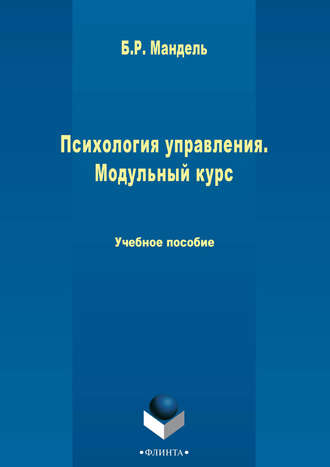 Б.Р. Мандель

Психология управления. Модульный курс

Учебное пособие

•ФЛИНТА•